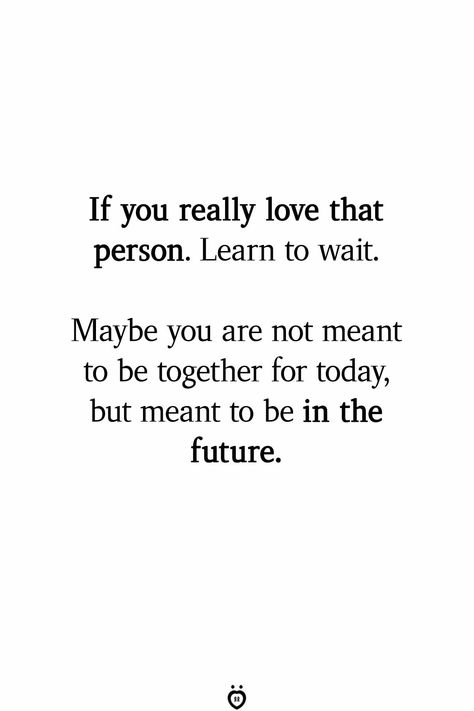 If you really love that person. Learn to wait.

Maybe you are not meant to be together for today, but meant to be in the future.